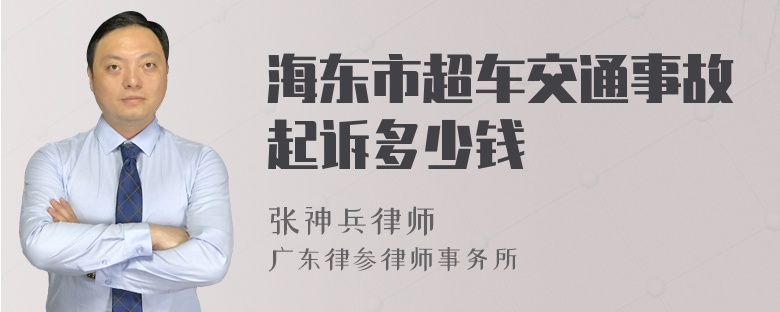 海东市超车交通事故起诉多少钱

张神兵律师

广东律参律师事务所